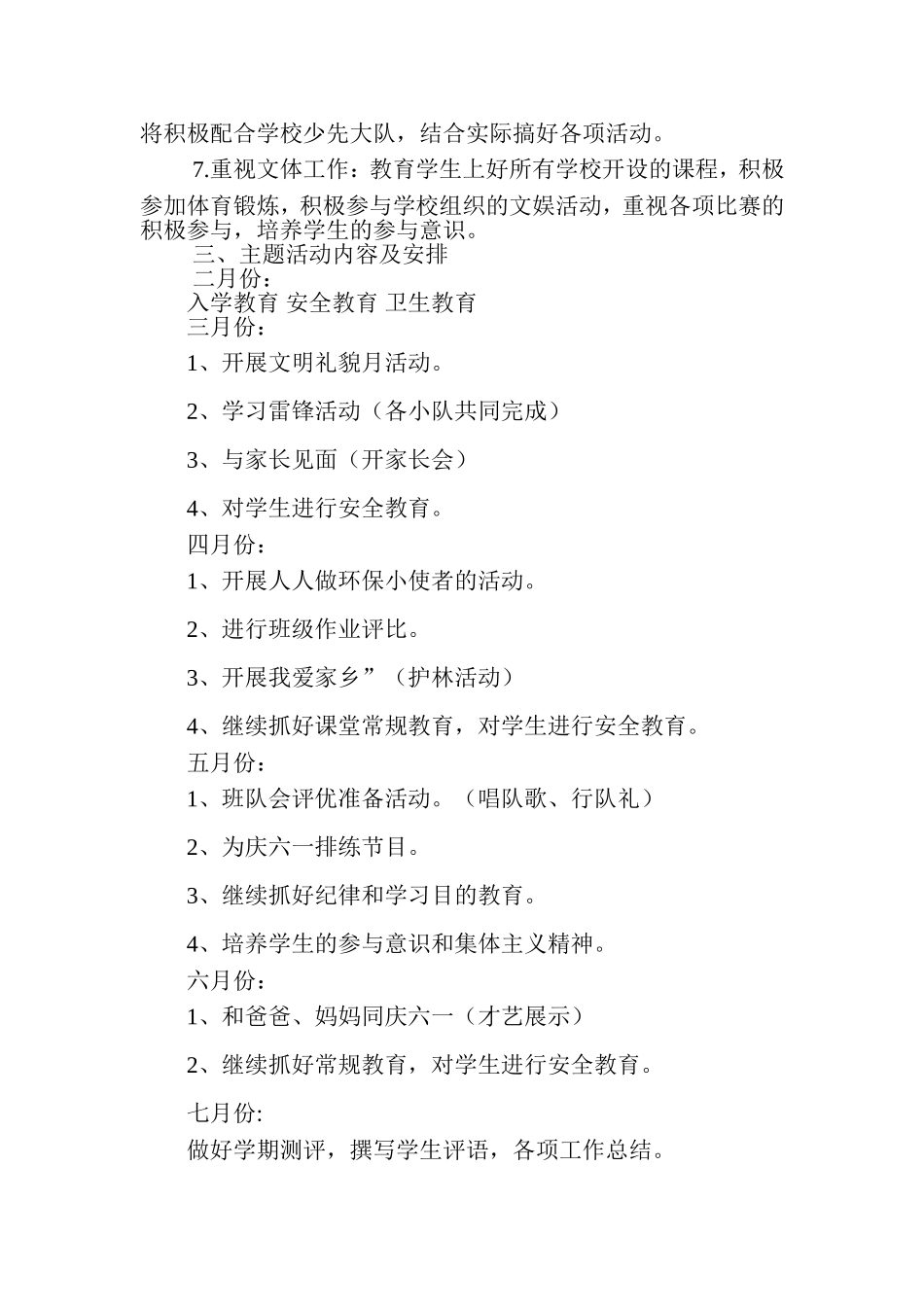 将积极配合学校少先大队，结合实际搞好各项活动。

7.重视文体工作：教育学生上好所有学校开设的课程，积极参加体育锻炼，积极参与学校组织的文娱活动，重视各项比赛的积极参与，培养学生的参与意识。

三、主题活动内容及安排

二月份：

入学教育 安全教育 卫生教育

三月份：

1、开展文明礼貌月活动。

2、学习雷锋活动（各小队共同完成）

3、与家长见面（开家长会）

4、对学生进行安全教育。

四月份：

1、开展人人做环保小使者的活动。

2、进行班级作业评比。

3、开展我爱家乡”（护林活动）

4、继续抓好课堂常规教育，对学生进行安全教育。

五月份：

1、班队会评优准备活动。（唱队歌、行队礼）

2、为庆六一排练节目。

3、继续抓好纪律和学习目的教育。

4、培养学生的参与意识和集体主义精神。

六月份：

1、和爸爸、妈妈同庆六一（才艺展示）

2、继续抓好常规教育，对学生进行安全教育。

七月份:

做好学期测评，撰写学生评语，各项工作总结。